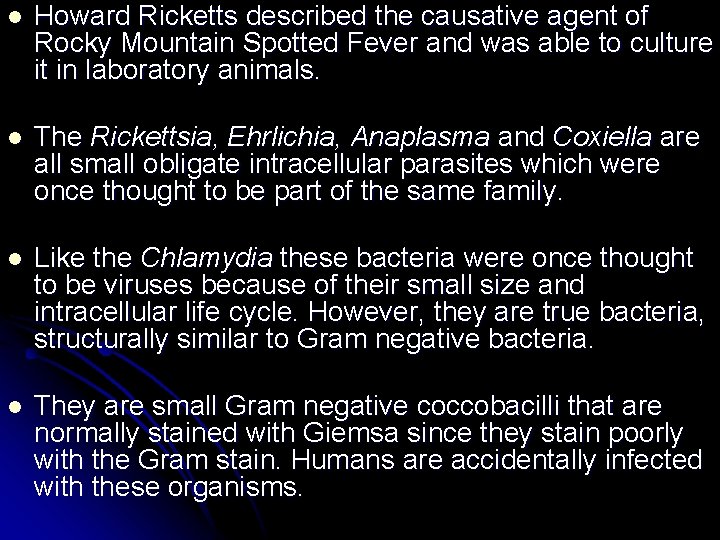 • Howard Ricketts described the causative agent of Rocky Mountain Spotted Fever and was able to culture it in laboratory animals.

• The Rickettsia, Ehrlichia, Anaplasma and Coxiella are all small obligate intracellular parasites which were once thought to be part of the same family.

• Like the Chlamydia these bacteria were once thought to be viruses because of their small size and intracellular life cycle. However, they are true bacteria, structurally similar to Gram negative bacteria.

• They are small Gram negative coccobacilli that are normally stained with Giemsa since they stain poorly with the Gram stain. Humans are accidentally infected with these organisms.